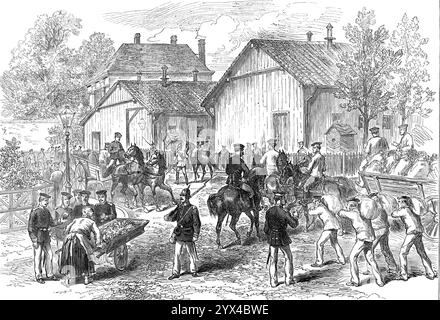 alamy - 2YX4BWE